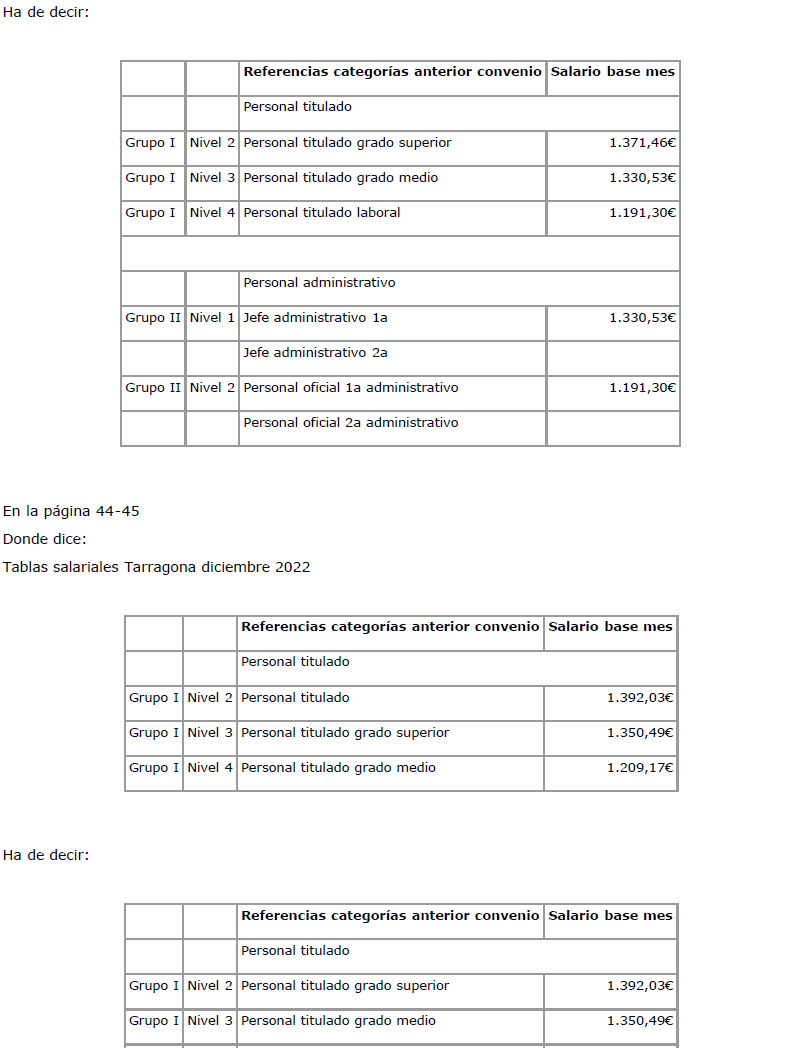 Ha de decir:

| | | Referencias categorías anterior convenio | Salario base mes |
|---|---|---|---|
| | | Personal titulado | |
| Grupo I | Nivel 2 | Personal titulado grado superior | 1.371,46€ |
| Grupo I | Nivel 3 | Personal titulado grado medio | 1.330,53€ |
| Grupo I | Nivel 4 | Personal titulado laboral | 1.191,30€ |
| | | | |
| | | Personal administrativo | |
| Grupo II | Nivel 1 | Jefe administrativo 1a | 1.330,53€ |
| | | Jefe administrativo 2a | |
| Grupo II | Nivel 2 | Personal oficial 1a administrativo | 1.191,30€ |
| | | Personal oficial 2a administrativo | |

En la página 44-45

Donde dice:

Tablas salariales Tarragona diciembre 2022

| | | Referencias categorías anterior convenio | Salario base mes |
|---|---|---|---|
| | | Personal titulado | |
| Grupo I | Nivel 2 | Personal titulado | 1.392,03€ |
| Grupo I | Nivel 3 | Personal titulado grado superior | 1.350,49€ |
| Grupo I | Nivel 4 | Personal titulado grado medio | 1.209,17€ |

Ha de decir:

| | | Referencias categorías anterior convenio | Salario base mes |
|---|---|---|---|
| | | Personal titulado | |
| Grupo I | Nivel 2 | Personal titulado grado superior | 1.392,03€ |
| Grupo I | Nivel 3 | Personal titulado grado medio | 1.350,49€ |